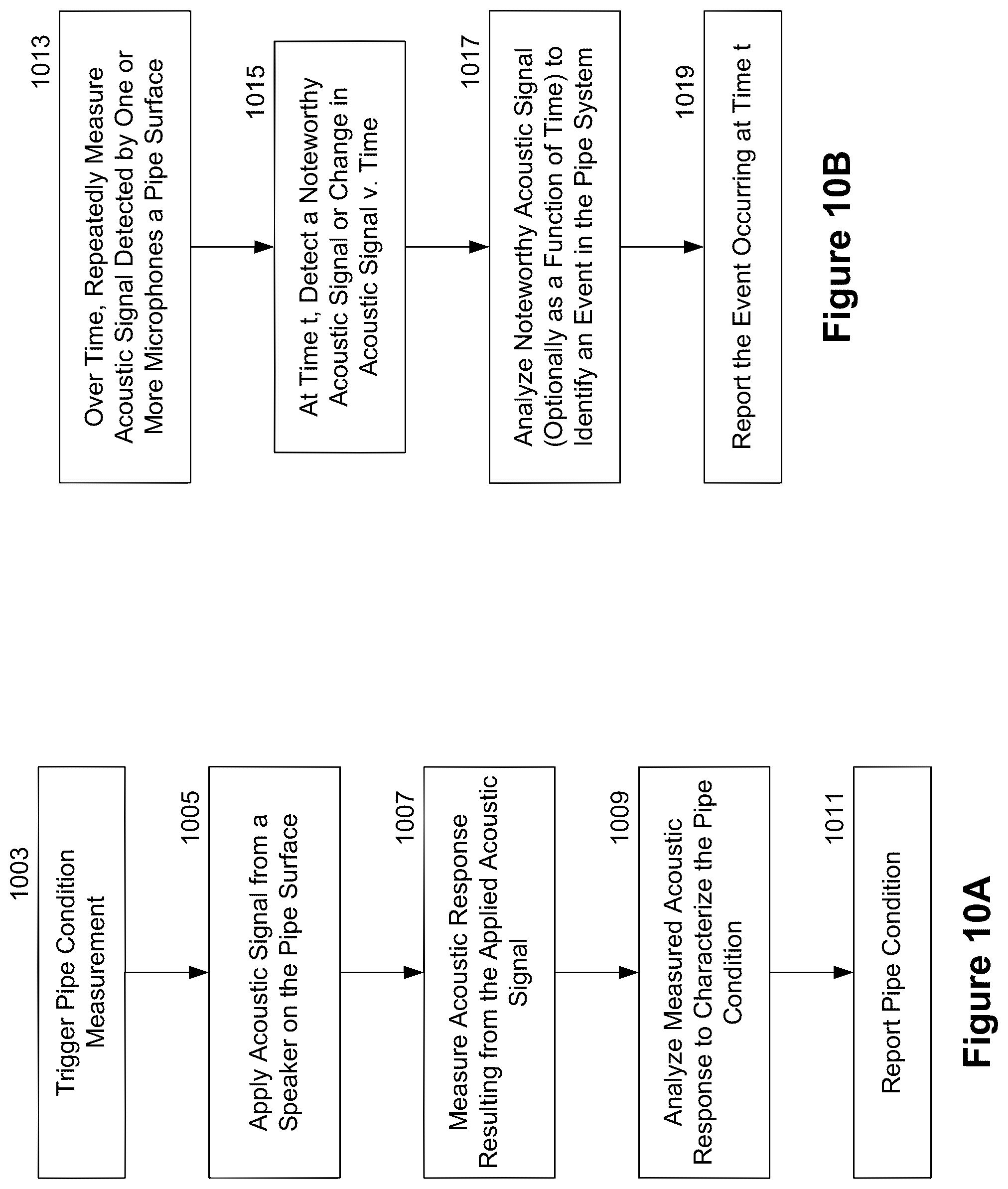 1003
Trigger Pipe Condition Measurement

1005
Apply Acoustic Signal from a Speaker on the Pipe Surface

1007
Measure Acoustic Response Resulting from the Applied Acoustic Signal

1009
Analyze Measured Acoustic Response to Characterize the Pipe Condition

1011
Report Pipe Condition

Figure 10A

1013
Over Time, Repeatedly Measure Acoustic Signal Detected by One or More Microphones a Pipe Surface

1015
At Time t, Detect a Noteworthy Acoustic Signal or Change in Acoustic Signal v. Time

1017
Analyze Noteworthy Acoustic Signal (Optionally as a Function of Time) to Identify an Event in the Pipe System

1019
Report the Event Occurring at Time t

Figure 10B